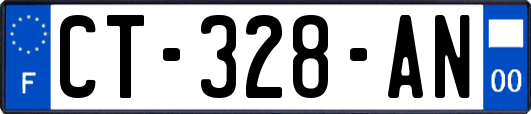 F
CT-328-AN
00